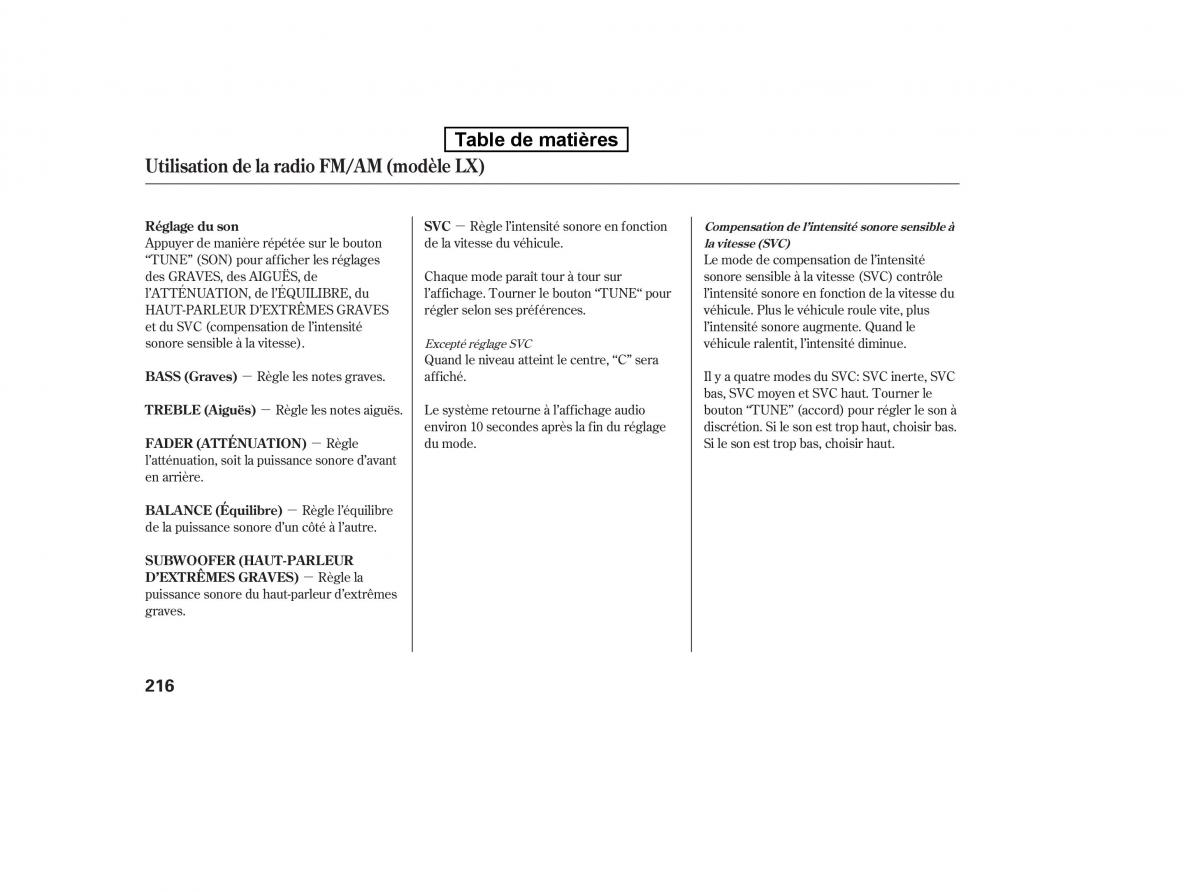 Table de matières

Utilisation de la radio FM/AM (modèle LX)

Réglage du son
Appuyer de manière répétée sur le bouton “TUNE” (SON) pour afficher les réglages des GRAVES, des AIGUËS, de l’ATTÉNUATION, de l’ÉQUILIBRE, du HAUT-PARLEUR D’EXTRÊMES GRAVES et du SVC (compensation de l’intensité sonore sensible à la vitesse).

BASS (Graves) — Règle les notes graves.

TREBLE (Aiguës) — Règle les notes aiguës.

FADER (ATTÉNUATION) — Règle l’atténuation, soit la puissance sonore d’avant en arrière.

BALANCE (Équilibre) — Règle l’équilibre de la puissance sonore d’un côté à l’autre.

SUBWOOFER (HAUT-PARLEUR D’EXTRÊMES GRAVES) — Règle la puissance sonore du haut-parleur d’extrêmes graves.

SVC — Règle l’intensité sonore en fonction de la vitesse du véhicule.

Chaque mode paraît tour à tour sur l’affichage. Tourner le bouton “TUNE” pour régler selon ses préférences.

Excepté réglage SVC
Quand le niveau atteint le centre, “C” sera affiché.

Le système retourne à l’affichage audio environ 10 secondes après la fin du réglage du mode.

Compensation de l’intensité sonore sensible à la vitesse (SVC)
Le mode de compensation de l’intensité sonore sensible à la vitesse (SVC) contrôle l’intensité sonore en fonction de la vitesse du véhicule. Plus le véhicule roule vite, plus l’intensité sonore augmente. Quand le véhicule ralentit, l’intensité diminue.

Il y a quatre modes du SVC: SVC inerte, SVC bas, SVC moyen et SVC haut. Tourner le bouton “TUNE” (accord) pour régler le son à discrétion. Si le son est trop haut, choisir bas. Si le son est trop bas, choisir haut.

216